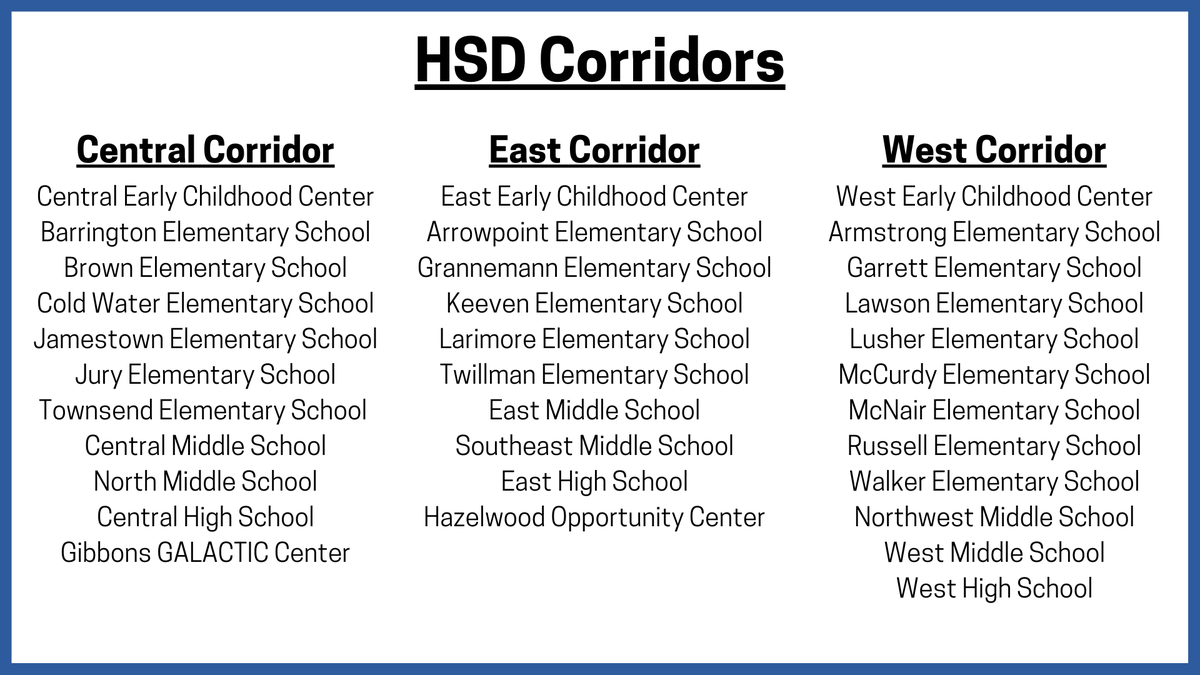 HSD Corridors

Central Corridor
Central Early Childhood Center
Barrington Elementary School
Brown Elementary School
Cold Water Elementary School
Jamestown Elementary School
Jury Elementary School
Townsend Elementary School
Central Middle School
North Middle School
Central High School
Gibbons GALACTIC Center

East Corridor
East Early Childhood Center
Arrowpoint Elementary School
Grannemann Elementary School
Keeven Elementary School
Larimore Elementary School
Twillman Elementary School
East Middle School
Southeast Middle School
East High School
Hazelwood Opportunity Center

West Corridor
West Early Childhood Center
Armstrong Elementary School
Garrett Elementary School
Lawson Elementary School
Lusher Elementary School
McCurdy Elementary School
McNair Elementary School
Russell Elementary School
Walker Elementary School
Northwest Middle School
West Middle School
West High School